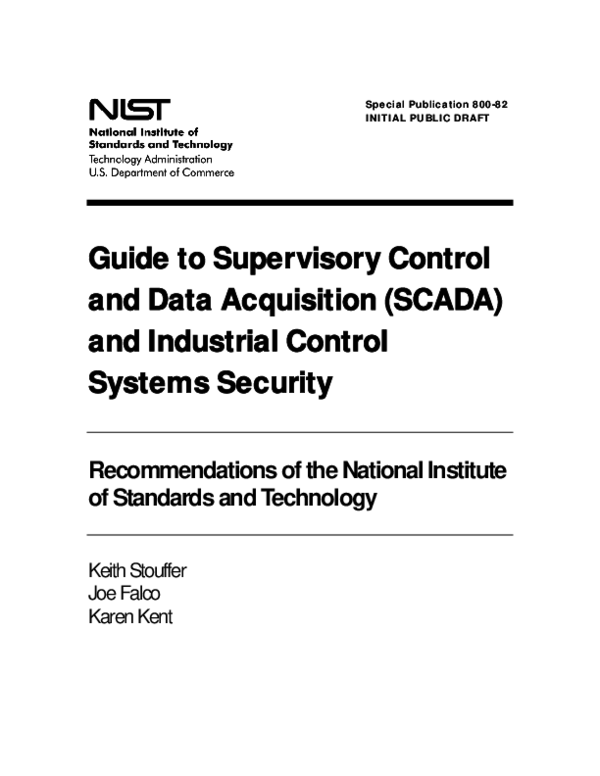 NIST
National Institute of
Standards and Technology
Technology Administration
U.S. Department of Commerce

Special Publication 800-82
INITIAL PUBLIC DRAFT

Guide to Supervisory Control and Data Acquisition (SCADA) and Industrial Control Systems Security

Recommendations of the National Institute of Standards and Technology

Keith Stouffer
Joe Falco
Karen Kent